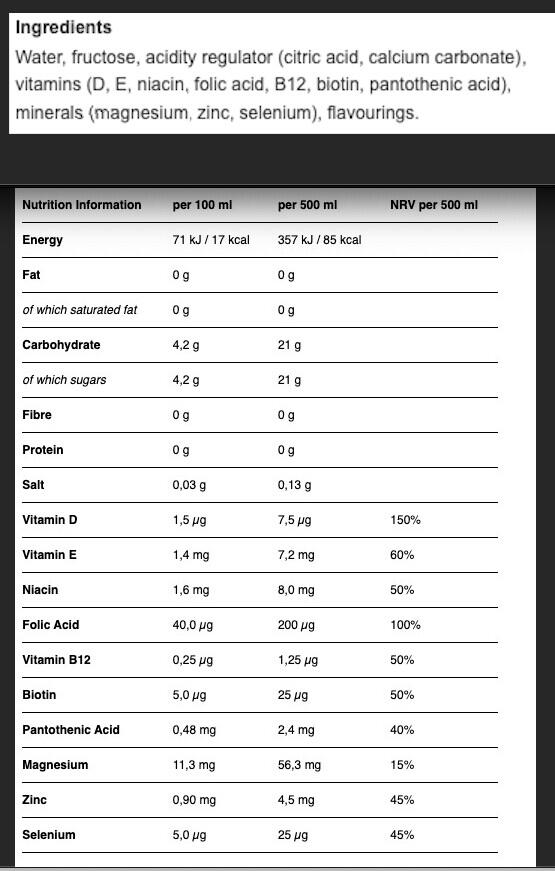 Ingredients
Water, fructose, acidity regulator (citric acid, calcium carbonate), vitamins (D, E, niacin, folic acid, B12, biotin, pantothenic acid), minerals (magnesium, zinc, selenium), flavourings.

| Nutrition Information | per 100 ml | per 500 ml | NRV per 500 ml |
|---|---|---|---|
| Energy | 71 kJ / 17 kcal | 357 kJ / 85 kcal | |
| Fat | 0 g | 0 g | |
| of which saturated fat | 0 g | 0 g | |
| Carbohydrate | 4,2 g | 21 g | |
| of which sugars | 4,2 g | 21 g | |
| Fibre | 0 g | 0 g | |
| Protein | 0 g | 0 g | |
| Salt | 0,03 g | 0,13 g | |
| Vitamin D | 1,5 µg | 7,5 µg | 150% |
| Vitamin E | 1,4 mg | 7,2 mg | 60% |
| Niacin | 1,6 mg | 8,0 mg | 50% |
| Folic Acid | 40,0 µg | 200 µg | 100% |
| Vitamin B12 | 0,25 µg | 1,25 µg | 50% |
| Biotin | 5,0 µg | 25 µg | 50% |
| Pantothenic Acid | 0,48 mg | 2,4 mg | 40% |
| Magnesium | 11,3 mg | 56,3 mg | 15% |
| Zinc | 0,90 mg | 4,5 mg | 45% |
| Selenium | 5,0 µg | 25 µg | 45% |